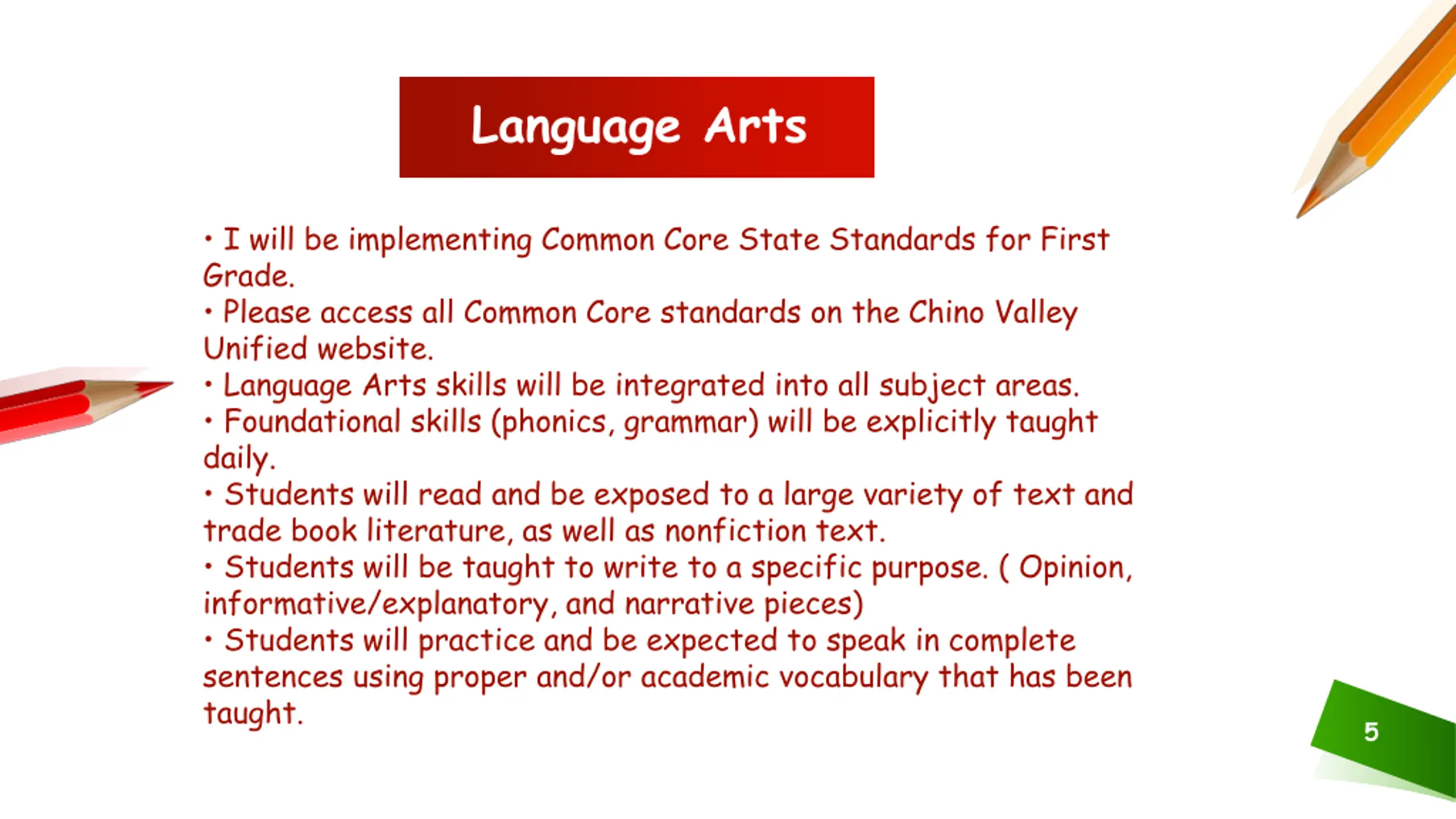 Language Arts

• I will be implementing Common Core State Standards for First Grade.
• Please access all Common Core standards on the Chino Valley Unified website.
• Language Arts skills will be integrated into all subject areas.
• Foundational skills (phonics, grammar) will be explicitly taught daily.
• Students will read and be exposed to a large variety of text and trade book literature, as well as nonfiction text.
• Students will be taught to write to a specific purpose. ( Opinion, informative/explanatory, and narrative pieces)
• Students will practice and be expected to speak in complete sentences using proper and/or academic vocabulary that has been taught.

5